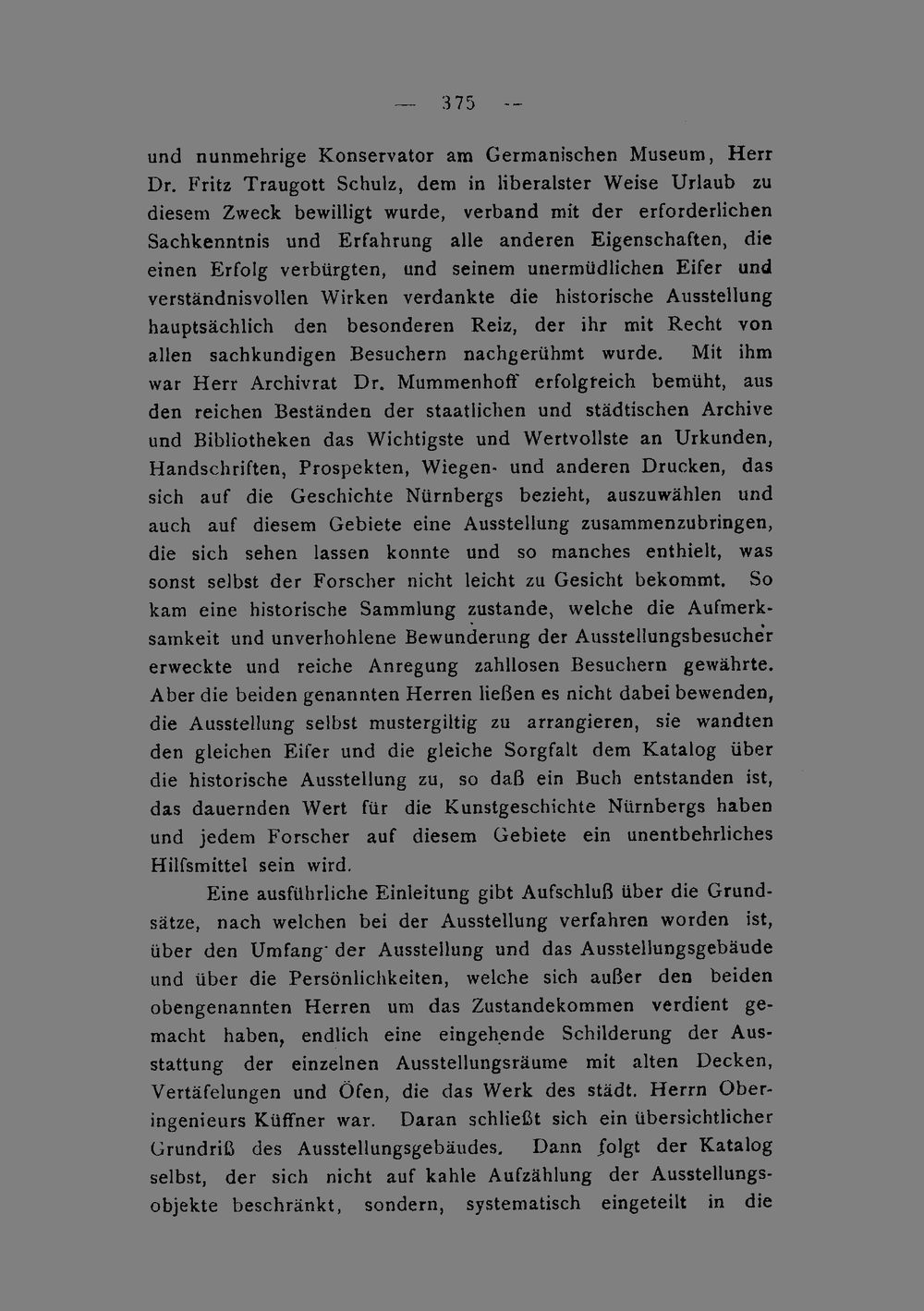 — 375 —

und nunmehrige Konservator am Germanischen Museum, Herr Dr. Fritz Traugott Schulz, dem in liberalster Weise Urlaub zu diesem Zweck bewilligt wurde, verband mit der erforderlichen Sachkenntnis und Erfahrung alle anderen Eigenschaften, die einen Erfolg verbürgten, und seinem unermüdlichen Eifer und verständnisvollen Wirken verdankte die historische Ausstellung hauptsächlich den besonderen Reiz, der ihr mit Recht von allen sachkundigen Besuchern nachgerühmt wurde. Mit ihm war Herr Archivrat Dr. Mummenhoff erfolgreich bemüht, aus den reichen Beständen der staatlichen und städtischen Archive und Bibliotheken das Wichtigste und Wertvollste an Urkunden, Handschriften, Prospekten, Wiegen- und anderen Drucken, das sich auf die Geschichte Nürnbergs bezieht, auszuwählen und auch auf diesem Gebiete eine Ausstellung zusammenzubringen, die sich sehen lassen konnte und so manches enthielt, was sonst selbst der Forscher nicht leicht zu Gesicht bekommt. So kam eine historische Sammlung zustande, welche die Aufmerksamkeit und unverhohlene Bewunderung der Ausstellungsbesucher erweckte und reiche Anregung zahllosen Besuchern gewährte. Aber die beiden genannten Herren ließen es nicht dabei bewenden, die Ausstellung selbst mustergiltig zu arrangieren, sie wandten den gleichen Eifer und die gleiche Sorgfalt dem Katalog über die historische Ausstellung zu, so daß ein Buch entstanden ist, das dauernden Wert für die Kunstgeschichte Nürnbergs haben und jedem Forscher auf diesem Gebiete ein unentbehrliches Hilfsmittel sein wird.

Eine ausführliche Einleitung gibt Aufschluß über die Grundsätze, nach welchen bei der Ausstellung verfahren worden ist, über den Umfang der Ausstellung und das Ausstellungsgebäude und über die Persönlichkeiten, welche sich außer den beiden obengenannten Herren um das Zustandekommen verdient gemacht haben, endlich eine eingehende Schilderung der Ausstattung der einzelnen Ausstellungsräume mit alten Decken, Vertäfelungen und Öfen, die das Werk des städt. Herrn Oberingenieurs Küffner war. Daran schließt sich ein übersichtlicher Grundriß des Ausstellungsgebäudes. Dann folgt der Katalog selbst, der sich nicht auf kahle Aufzählung der Ausstellungsobjekte beschränkt, sondern, systematisch eingeteilt in die